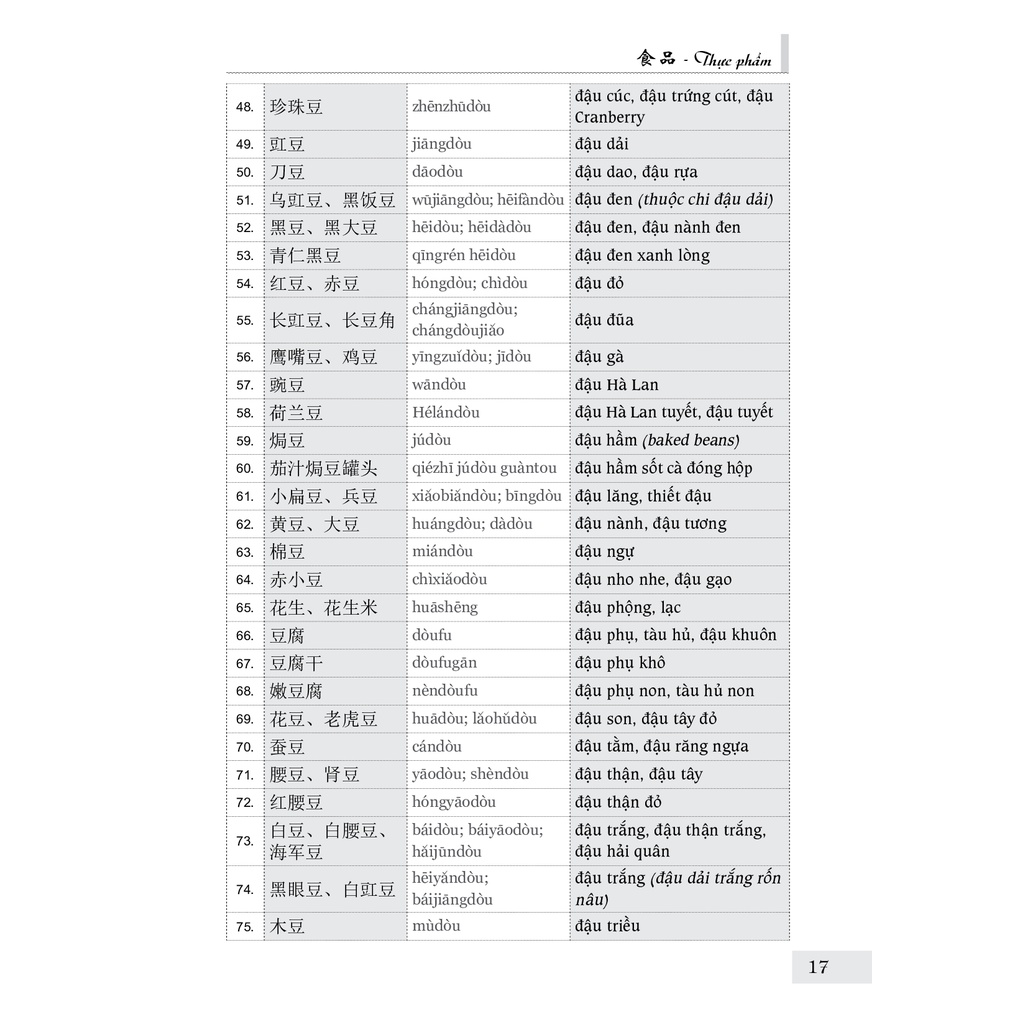 食品 - Thực phẩm

| | | | |
|---|---|---|---|
| 48. | 珍珠豆 | zhēnzhūdòu | đậu cúc, đậu trứng cút, đậu Cranberry |
| 49. | 豇豆 | jiāngdòu | đậu dải |
| 50. | 刀豆 | dāodòu | đậu dao, đậu rựa |
| 51. | 乌豇豆、黑饭豆 | wūjiāngdòu; hēifàndòu | đậu đen (thuộc chi đậu dải) |
| 52. | 黑豆、黑大豆 | hēidòu; hēidàdòu | đậu đen, đậu nành đen |
| 53. | 青仁黑豆 | qīngrén hēidòu | đậu đen xanh lòng |
| 54. | 红豆、赤豆 | hóngdòu; chìdòu | đậu đỏ |
| 55. | 长豇豆、长豆角 | chángjiāngdòu; chángdòujiǎo | đậu đũa |
| 56. | 鹰嘴豆、鸡豆 | yīngzuǐdòu; jīdòu | đậu gà |
| 57. | 豌豆 | wāndòu | đậu Hà Lan |
| 58. | 荷兰豆 | Hélándòu | đậu Hà Lan tuyết, đậu tuyết |
| 59. | 焗豆 | júdòu | đậu hầm (baked beans) |
| 60. | 茄汁焗豆罐头 | qiézhī júdòu guàntou | đậu hầm sốt cà đóng hộp |
| 61. | 小扁豆、兵豆 | xiǎobiǎndòu; bīngdòu | đậu lăng, thiết đậu |
| 62. | 黄豆、大豆 | huángdòu; dàdòu | đậu nành, đậu tương |
| 63. | 棉豆 | miándòu | đậu ngự |
| 64. | 赤小豆 | chìxiǎodòu | đậu nho nhe, đậu gạo |
| 65. | 花生、花生米 | huāshēng | đậu phộng, lạc |
| 66. | 豆腐 | dòufu | đậu phụ, tàu hủ, đậu khuôn |
| 67. | 豆腐干 | dòufugān | đậu phụ khô |
| 68. | 嫩豆腐 | nèndòufu | đậu phụ non, tàu hủ non |
| 69. | 花豆、老虎豆 | huādòu; lǎohǔdòu | đậu son, đậu tây đỏ |
| 70. | 蚕豆 | cándòu | đậu tằm, đậu răng ngựa |
| 71. | 腰豆、肾豆 | yāodòu; shèndòu | đậu thận, đậu tây |
| 72. | 红腰豆 | hóngyāodòu | đậu thận đỏ |
| 73. | 白豆、白腰豆、海军豆 | báidòu; báiyāodòu; hǎijūndòu | đậu trắng, đậu thận trắng, đậu hải quân |
| 74. | 黑眼豆、白豇豆 | hēiyǎndòu; báijiāngdòu | đậu trắng (đậu dải trắng rốn nâu) |
| 75. | 木豆 | mùdòu | đậu triều |

17